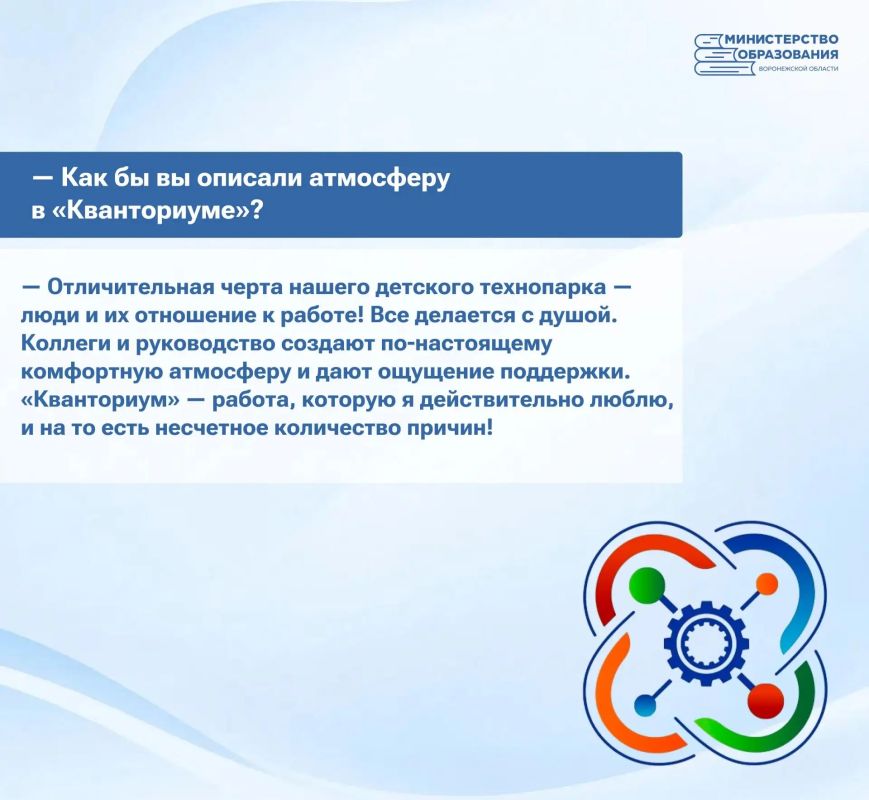 МИНИСТЕРСТВО
ОБРАЗОВАНИЯ
ВОРОНЕЖСКОЙ ОБЛАСТИ

— Как бы вы описали атмосферу в «Кванториуме»?

— Отличительная черта нашего детского технопарка — люди и их отношение к работе! Все делается с душой. Коллеги и руководство создают по-настоящему комфортную атмосферу и дают ощущение поддержки. «Кванториум» — работа, которую я действительно люблю, и на то есть несчетное количество причин!